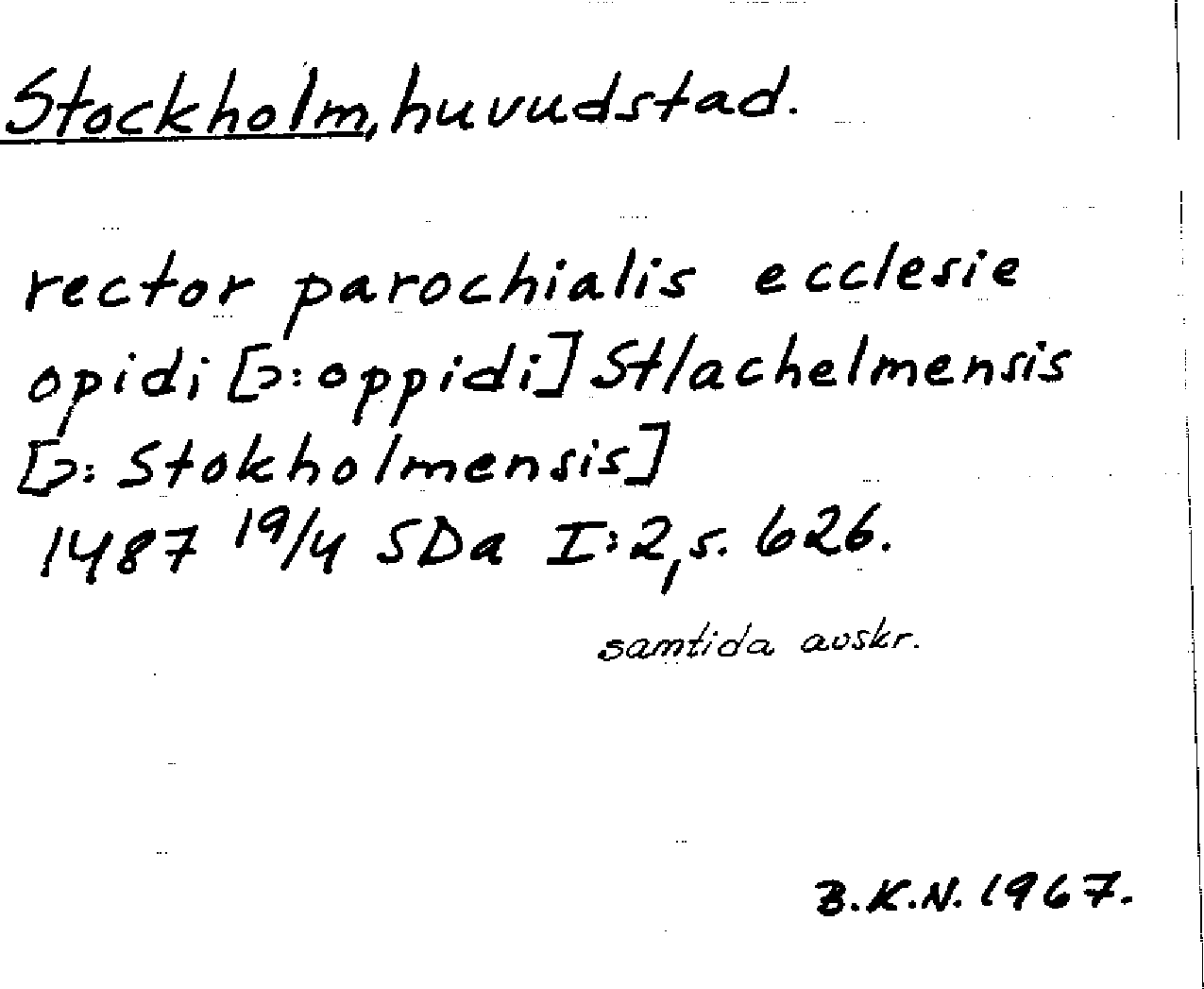 Stockholm, huvudstad.

rector parochialis ecclesie opidi [ɔ: oppidi] Stlachelmensis [ɔ: Stokholmensis]
1487 19/4 SDa I:2, s. 626.

samtida avskr.

B.K.N. 1967.